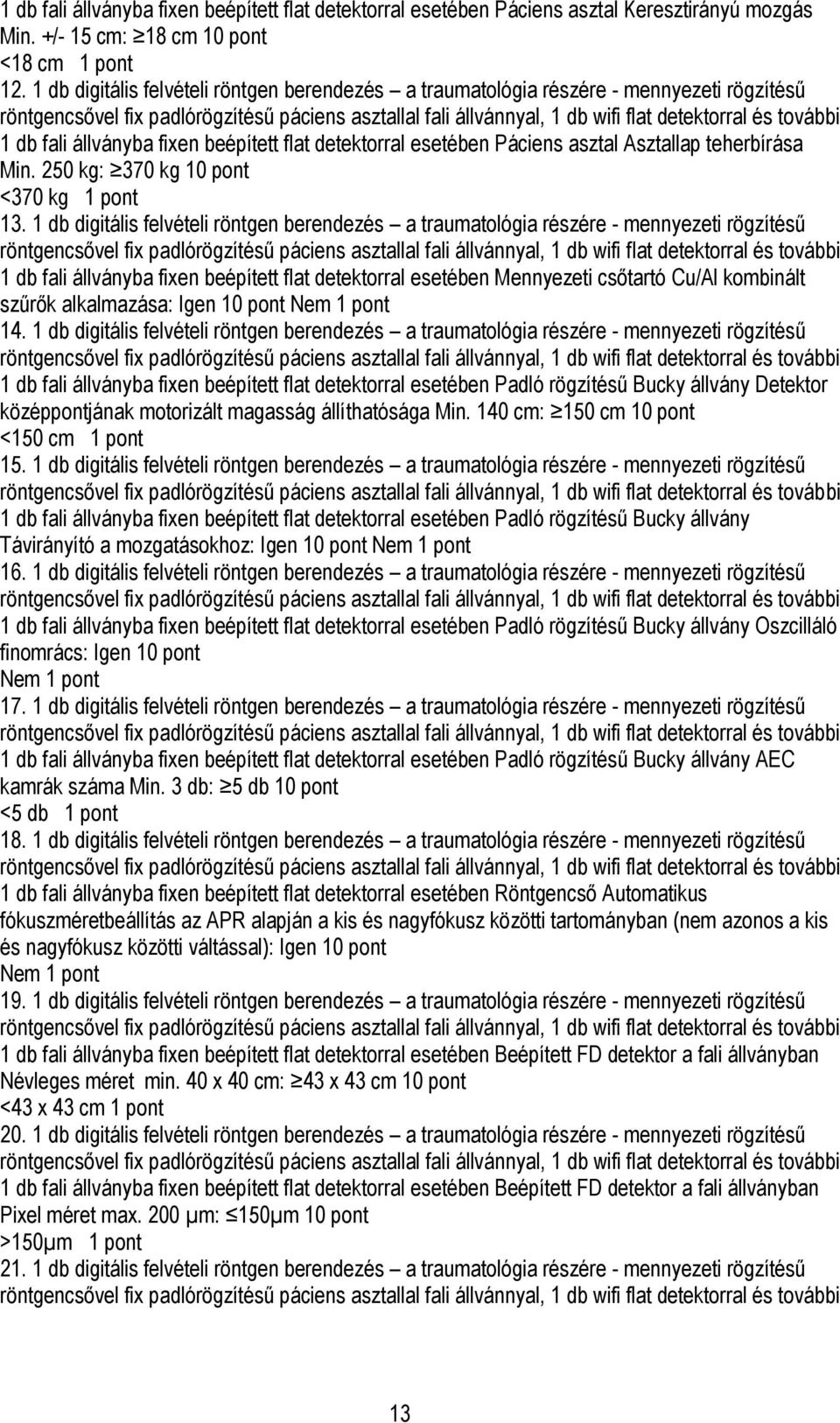 1 db fali állványba fixen beépített flat detektorral esetében Páciens asztal Keresztirányú mozgás Min. +/- 15 cm: ≥18 cm 10 pont
<18 cm 1 pont
12. 1 db digitális felvételi röntgen berendezés – a traumatológia részére - mennyezeti rögzítésű röntgencsővel fix padlórögzítésű páciens asztallal fali állvánnyal, 1 db wifi flat detektorral és további 1 db fali állványba fixen beépített flat detektorral esetében Páciens asztal Asztallap teherbírása Min. 250 kg: ≥370 kg 10 pont
<370 kg 1 pont
13. 1 db digitális felvételi röntgen berendezés – a traumatológia részére - mennyezeti rögzítésű röntgencsővel fix padlórögzítésű páciens asztallal fali állvánnyal, 1 db wifi flat detektorral és további 1 db fali állványba fixen beépített flat detektorral esetében Mennyezeti csőtartó Cu/Al kombinált szűrők alkalmazása: Igen 10 pont Nem 1 pont
14. 1 db digitális felvételi röntgen berendezés – a traumatológia részére - mennyezeti rögzítésű röntgencsővel fix padlórögzítésű páciens asztallal fali állvánnyal, 1 db wifi flat detektorral és további 1 db fali állványba fixen beépített flat detektorral esetében Padló rögzítésű Bucky állvány Detektor középpontjának motorizált magasság állíthatósága Min. 140 cm: ≥150 cm 10 pont
<150 cm 1 pont
15. 1 db digitális felvételi röntgen berendezés – a traumatológia részére - mennyezeti rögzítésű röntgencsővel fix padlórögzítésű páciens asztallal fali állvánnyal, 1 db wifi flat detektorral és további 1 db fali állványba fixen beépített flat detektorral esetében Padló rögzítésű Bucky állvány Távirányító a mozgatásokhoz: Igen 10 pont Nem 1 pont
16. 1 db digitális felvételi röntgen berendezés – a traumatológia részére - mennyezeti rögzítésű röntgencsővel fix padlórögzítésű páciens asztallal fali állvánnyal, 1 db wifi flat detektorral és további 1 db fali állványba fixen beépített flat detektorral esetében Padló rögzítésű Bucky állvány Oszcilláló finomrács: Igen 10 pont
Nem 1 pont
17. 1 db digitális felvételi röntgen berendezés – a traumatológia részére - mennyezeti rögzítésű röntgencsővel fix padlórögzítésű páciens asztallal fali állvánnyal, 1 db wifi flat detektorral és további 1 db fali állványba fixen beépített flat detektorral esetében Padló rögzítésű Bucky állvány AEC kamrák száma Min. 3 db: ≥5 db 10 pont
<5 db 1 pont
18. 1 db digitális felvételi röntgen berendezés – a traumatológia részére - mennyezeti rögzítésű röntgencsővel fix padlórögzítésű páciens asztallal fali állvánnyal, 1 db wifi flat detektorral és további 1 db fali állványba fixen beépített flat detektorral esetében Röntgencső Automatikus fókuszméretbeállítás az APR alapján a kis és nagyfókusz közötti tartományban (nem azonos a kis és nagyfókusz közötti váltással): Igen 10 pont
Nem 1 pont
19. 1 db digitális felvételi röntgen berendezés – a traumatológia részére - mennyezeti rögzítésű röntgencsővel fix padlórögzítésű páciens asztallal fali állvánnyal, 1 db wifi flat detektorral és további 1 db fali állványba fixen beépített flat detektorral esetében Beépített FD detektor a fali állványban Névleges méret min. 40 x 40 cm: ≥43 x 43 cm 10 pont
<43 x 43 cm 1 pont
20. 1 db digitális felvételi röntgen berendezés – a traumatológia részére - mennyezeti rögzítésű röntgencsővel fix padlórögzítésű páciens asztallal fali állvánnyal, 1 db wifi flat detektorral és további 1 db fali állványba fixen beépített flat detektorral esetében Beépített FD detektor a fali állványban Pixel méret max. 200 µm: ≤150µm 10 pont
>150µm 1 pont
21. 1 db digitális felvételi röntgen berendezés – a traumatológia részére - mennyezeti rögzítésű röntgencsővel fix padlórögzítésű páciens asztallal fali állvánnyal, 1 db wifi flat detektorral és további

13